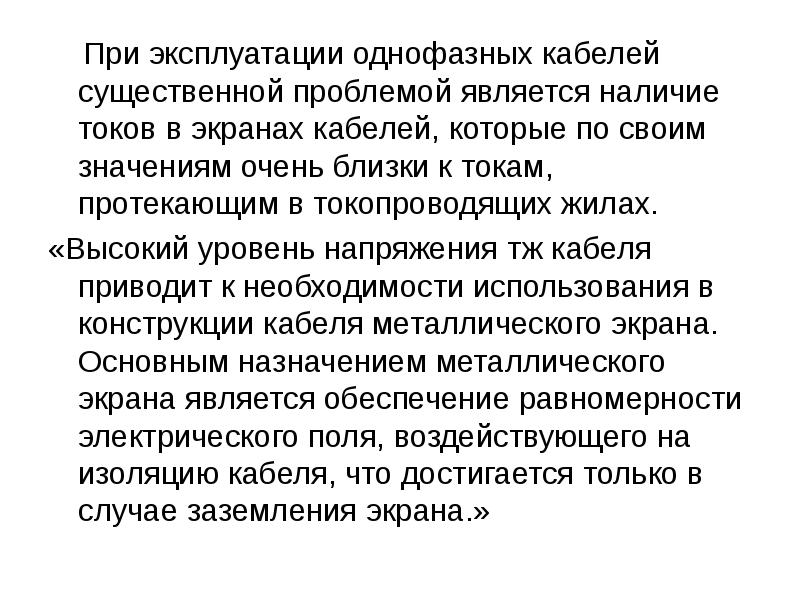 При эксплуатации однофазных кабелей существенной проблемой является наличие токов в экранах кабелей, которые по своим значениям очень близки к токам, протекающим в токопроводящих жилах.

«Высокий уровень напряжения тж кабеля приводит к необходимости использования в конструкции кабеля металлического экрана. Основным назначением металлического экрана является обеспечение равномерности электрического поля, воздействующего на изоляцию кабеля, что достигается только в случае заземления экрана.»